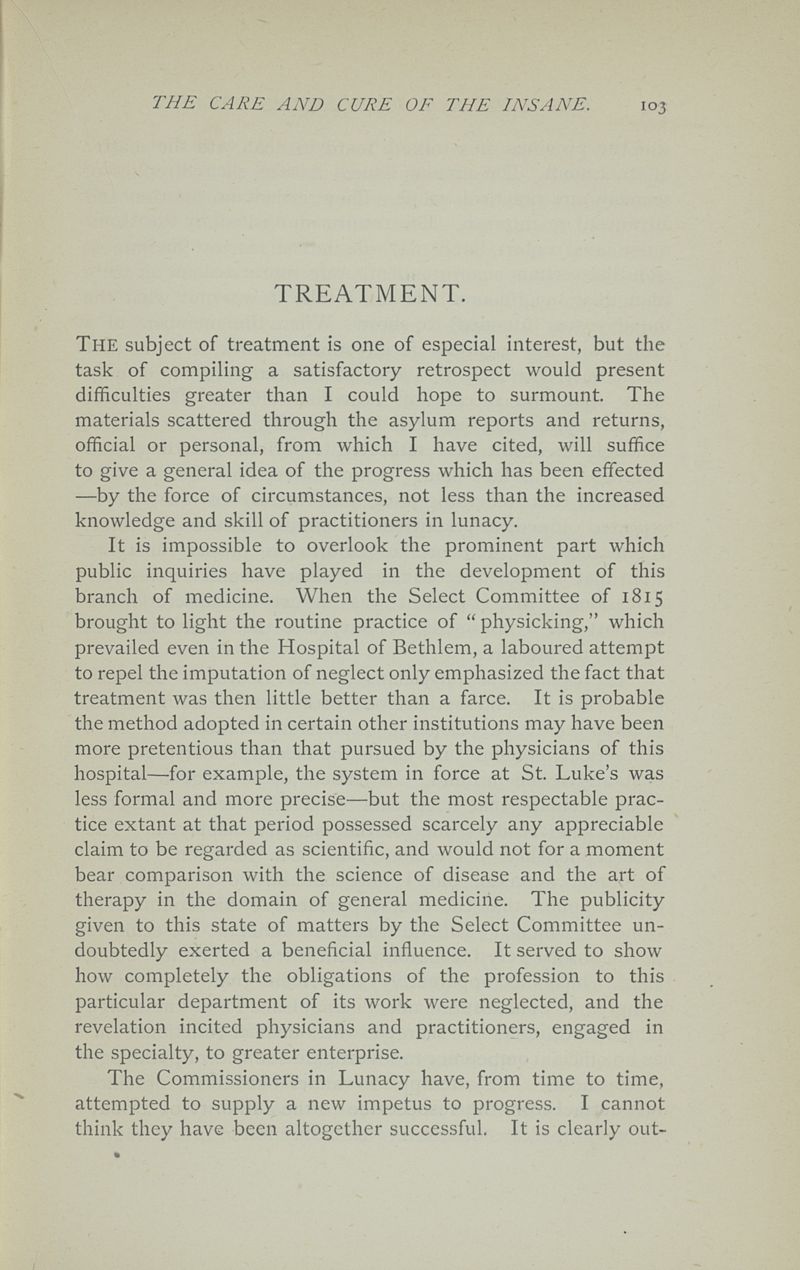 THE CARE AND CURE OF THE INSANE. 103

TREATMENT.

THE subject of treatment is one of especial interest, but the task of compiling a satisfactory retrospect would present difficulties greater than I could hope to surmount. The materials scattered through the asylum reports and returns, official or personal, from which I have cited, will suffice to give a general idea of the progress which has been effected —by the force of circumstances, not less than the increased knowledge and skill of practitioners in lunacy.

It is impossible to overlook the prominent part which public inquiries have played in the development of this branch of medicine. When the Select Committee of 1815 brought to light the routine practice of "physicking," which prevailed even in the Hospital of Bethlem, a laboured attempt to repel the imputation of neglect only emphasized the fact that treatment was then little better than a farce. It is probable the method adopted in certain other institutions may have been more pretentious than that pursued by the physicians of this hospital—for example, the system in force at St. Luke's was less formal and more precise—but the most respectable practice extant at that period possessed scarcely any appreciable claim to be regarded as scientific, and would not for a moment bear comparison with the science of disease and the art of therapy in the domain of general medicine. The publicity given to this state of matters by the Select Committee undoubtedly exerted a beneficial influence. It served to show how completely the obligations of the profession to this particular department of its work were neglected, and the revelation incited physicians and practitioners, engaged in the specialty, to greater enterprise.

The Commissioners in Lunacy have, from time to time, attempted to supply a new impetus to progress. I cannot think they have been altogether successful. It is clearly out-